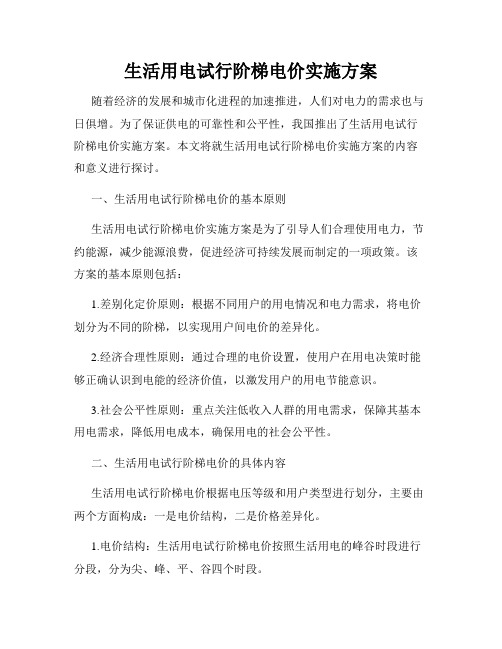 生活用电试行阶梯电价实施方案

随着经济的发展和城市化进程的加速推进，人们对电力的需求也与日俱增。为了保证供电的可靠性和公平性，我国推出了生活用电试行阶梯电价实施方案。本文将就生活用电试行阶梯电价实施方案的内容和意义进行探讨。

一、生活用电试行阶梯电价的基本原则

生活用电试行阶梯电价实施方案是为了引导人们合理使用电力，节约能源，减少能源浪费，促进经济可持续发展而制定的一项政策。该方案的基本原则包括：

1.差别化定价原则：根据不同用户的用电情况和电力需求，将电价划分为不同的阶梯，以实现用户间电价的差异化。

2.经济合理性原则：通过合理的电价设置，使用户在用电决策时能够正确认识到电能的经济价值，以激发用户的用电节能意识。

3.社会公平性原则：重点关注低收入人群的用电需求，保障其基本用电需求，降低用电成本，确保用电的社会公平性。

二、生活用电试行阶梯电价的具体内容

生活用电试行阶梯电价根据电压等级和用户类型进行划分，主要由两个方面构成：一是电价结构，二是价格差异化。

1.电价结构：生活用电试行阶梯电价按照生活用电的峰谷时段进行分段，分为尖、峰、平、谷四个时段。